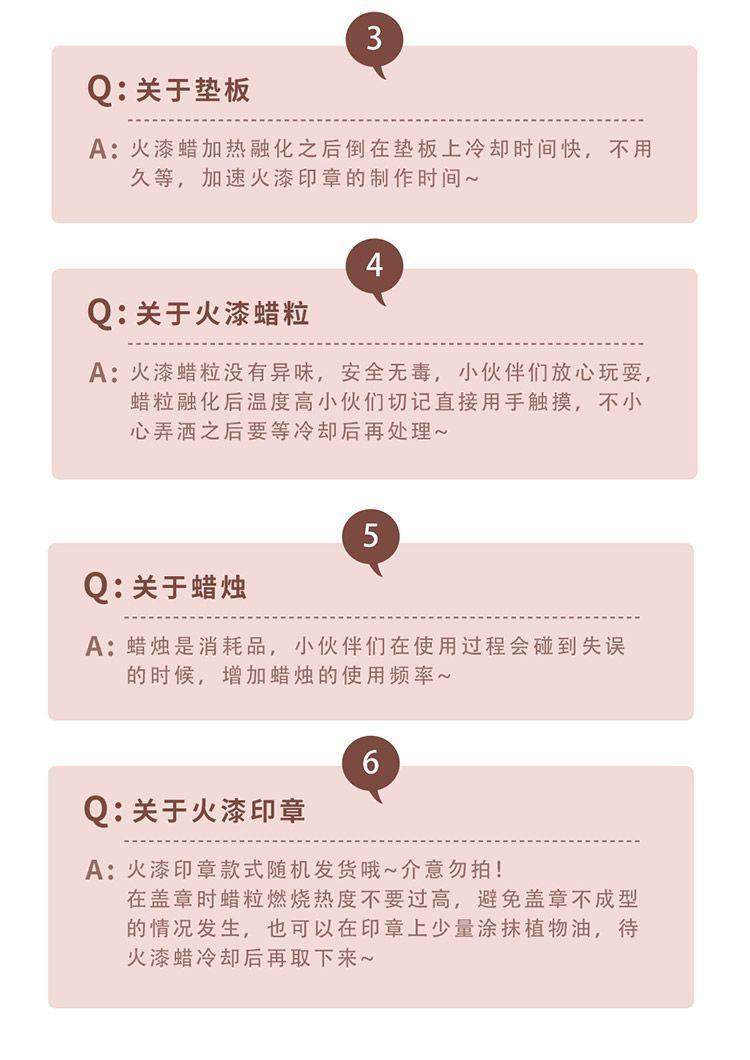 3

Q: 关于垫板

A: 火漆蜡加热融化之后倒在垫板上冷却时间快，不用久等，加速火漆印章的制作时间~

4

Q: 关于火漆蜡粒

A: 火漆蜡粒没有异味，安全无毒，小伙伴们放心玩耍，蜡粒融化后温度高小伙们切记直接用手触摸，不小心弄洒之后要等冷却后再处理~

5

Q: 关于蜡烛

A: 蜡烛是消耗品，小伙伴们在使用过程会碰到失误的时候，增加蜡烛的使用频率~

6

Q: 关于火漆印章

A: 火漆印章款式随机发货哦~介意勿拍！
在盖章时蜡粒燃烧热度不要过高，避免盖章不成型的情况发生，也可以在印章上少量涂抹植物油，待火漆蜡冷却后再取下来~